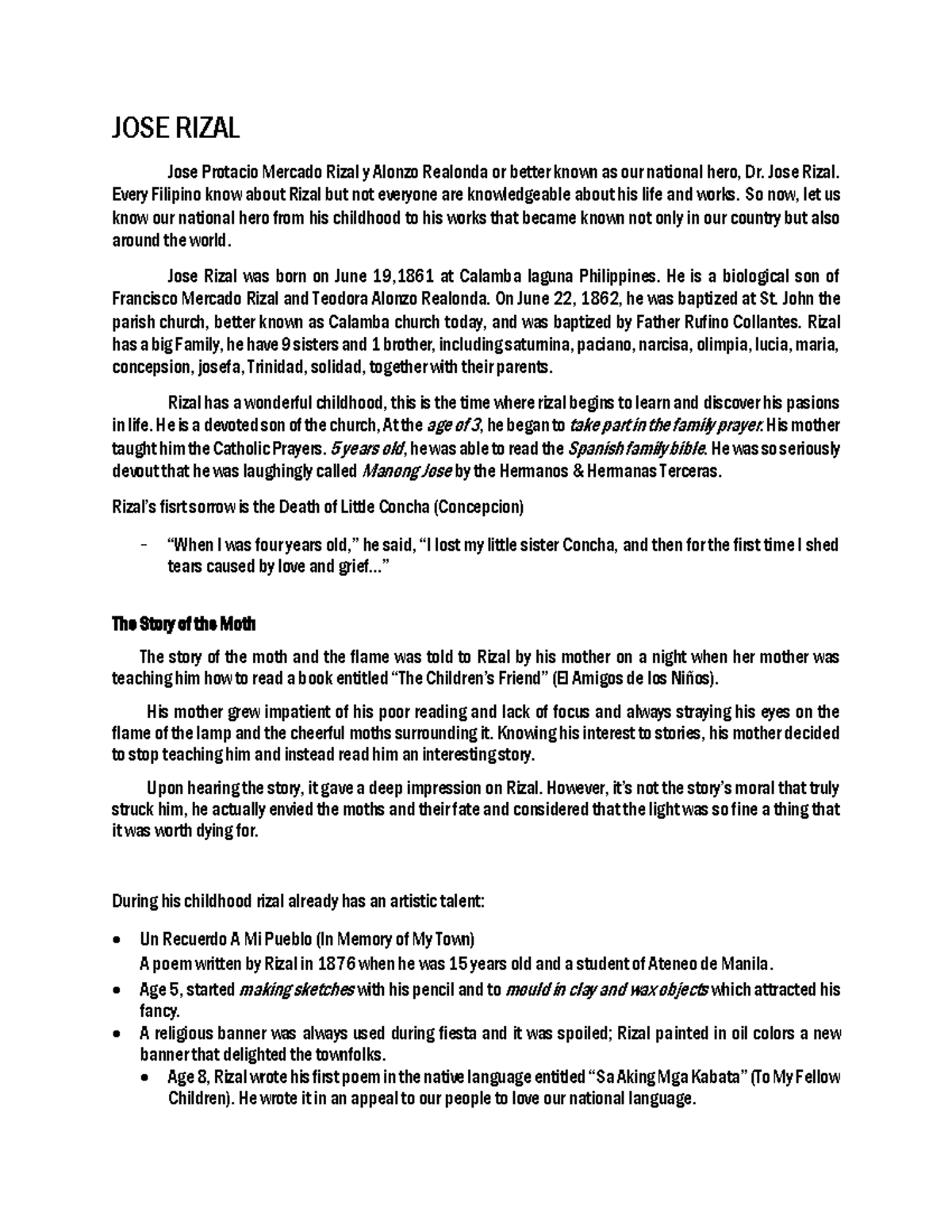 JOSE RIZAL

Jose Protacio Mercado Rizal y Alonzo Realonda or better known as our national hero, Dr. Jose Rizal. Every Filipino know about Rizal but not everyone are knowledgeable about his life and works. So now, let us know our national hero from his childhood to his works that became known not only in our country but also around the world.

Jose Rizal was born on June 19,1861 at Calamba laguna Philippines. He is a biological son of Francisco Mercado Rizal and Teodora Alonzo Realonda. On June 22, 1862, he was baptized at St. John the parish church, better known as Calamba church today, and was baptized by Father Rufino Collantes. Rizal has a big Family, he have 9 sisters and 1 brother, including saturnina, paciano, narcisa, olimpia, lucia, maria, concepsion, josefa, Trinidad, solidad, together with their parents.

Rizal has a wonderful childhood, this is the time where rizal begins to learn and discover his pasions in life. He is a devoted son of the church, At the age of 3, he began to take part in the family prayer. His mother taught him the Catholic Prayers. 5 years old, he was able to read the Spanish family bible. He was so seriously devout that he was laughingly called Manong Jose by the Hermanos & Hermanas Terceras.

Rizal's fisrt sorrow is the Death of Little Concha (Concepcion)

– "When I was four years old," he said, "I lost my little sister Concha, and then for the first time I shed tears caused by love and grief..."

The Story of the Moth

The story of the moth and the flame was told to Rizal by his mother on a night when her mother was teaching him how to read a book entitled "The Children's Friend" (El Amigos de los Niños).

His mother grew impatient of his poor reading and lack of focus and always straying his eyes on the flame of the lamp and the cheerful moths surrounding it. Knowing his interest to stories, his mother decided to stop teaching him and instead read him an interesting story.

Upon hearing the story, it gave a deep impression on Rizal. However, it's not the story's moral that truly struck him, he actually envied the moths and their fate and considered that the light was so fine a thing that it was worth dying for.

During his childhood rizal already has an artistic talent:

• Un Recuerdo A Mi Pueblo (In Memory of My Town)
A poem written by Rizal in 1876 when he was 15 years old and a student of Ateneo de Manila.
• Age 5, started making sketches with his pencil and to mould in clay and wax objects which attracted his fancy.
• A religious banner was always used during fiesta and it was spoiled; Rizal painted in oil colors a new banner that delighted the townfolks.
• Age 8, Rizal wrote his first poem in the native language entitled "Sa Aking Mga Kabata" (To My Fellow Children). He wrote it in an appeal to our people to love our national language.